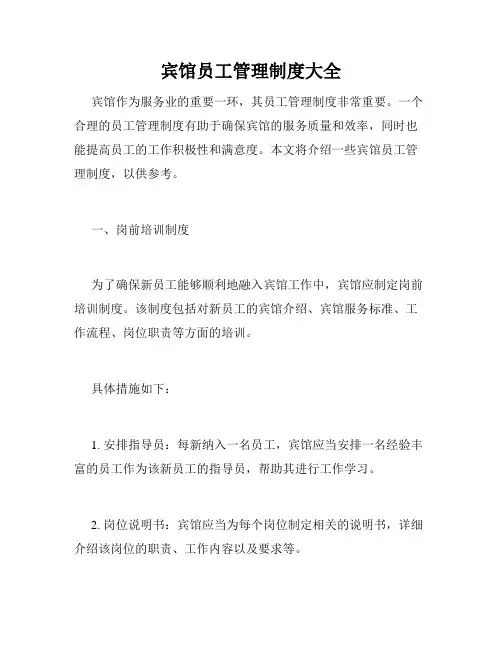 宾馆员工管理制度大全

宾馆作为服务业的重要一环，其员工管理制度非常重要。一个合理的员工管理制度有助于确保宾馆的服务质量和效率，同时也能提高员工的工作积极性和满意度。本文将介绍一些宾馆员工管理制度，以供参考。

一、岗前培训制度

为了确保新员工能够顺利地融入宾馆工作中，宾馆应制定岗前培训制度。该制度包括对新员工的宾馆介绍、宾馆服务标准、工作流程、岗位职责等方面的培训。

具体措施如下：

1. 安排指导员：每新纳入一名员工，宾馆应当安排一名经验丰富的员工作为该新员工的指导员，帮助其进行工作学习。

2. 岗位说明书：宾馆应当为每个岗位制定相关的说明书，详细介绍该岗位的职责、工作内容以及要求等。